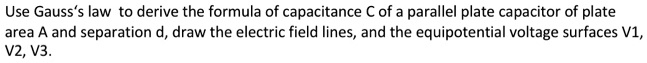 Use Gauss's law to derive the formula of capacitance C of a parallel plate capacitor of plate area A and separation d, draw the electric field lines, and the equipotential voltage surfaces V1, V2, V3.